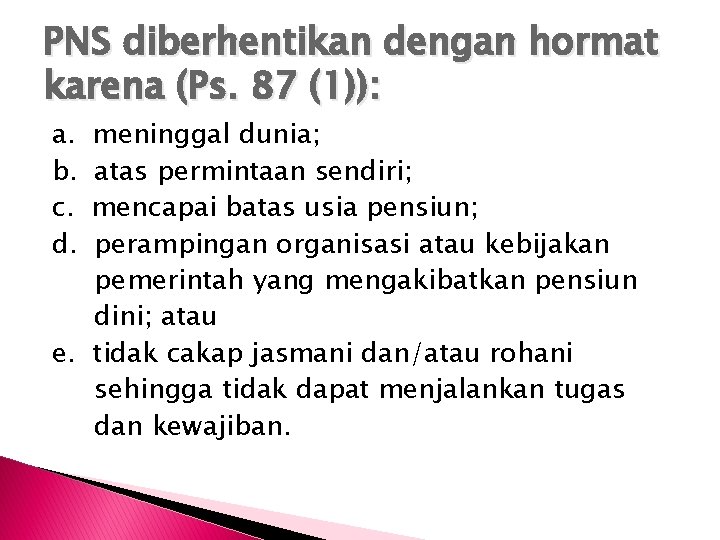 PNS diberhentikan dengan hormat karena (Ps. 87 (1)):

a. meninggal dunia;
b. atas permintaan sendiri;
c. mencapai batas usia pensiun;
d. perampingan organisasi atau kebijakan pemerintah yang mengakibatkan pensiun dini; atau
e. tidak cakap jasmani dan/atau rohani sehingga tidak dapat menjalankan tugas dan kewajiban.